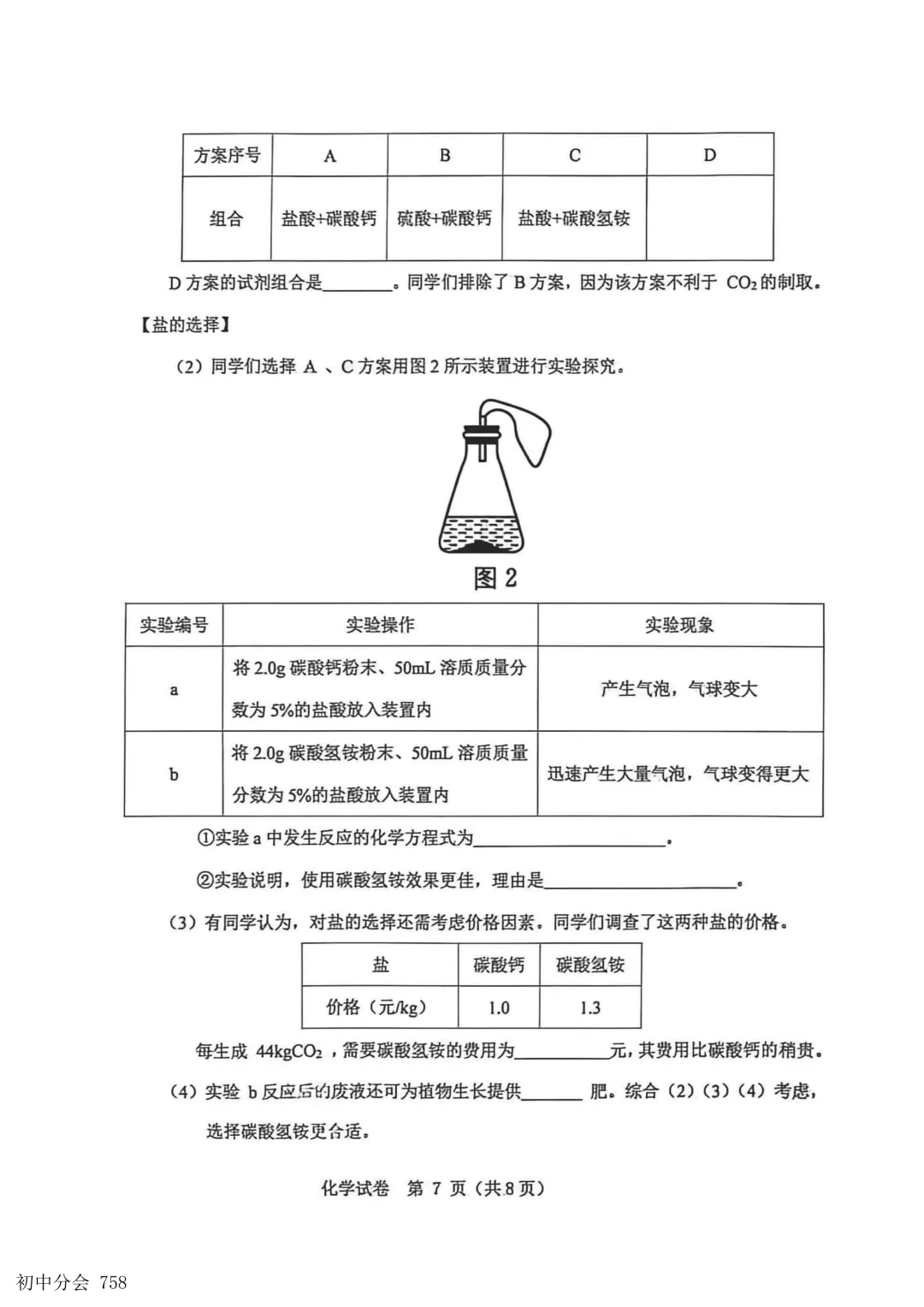 | 方案序号 | A | B | C | D |
|---|---|---|---|---|
| 组合 | 盐酸+碳酸钙 | 硫酸+碳酸钙 | 盐酸+碳酸氢铵 |  |

D方案的试剂组合是____。同学们排除了B方案，因为该方案不利于$CO_2$的制取。

【盐的选择】

（2）同学们选择A、C方案用图2所示装置进行实验探究。

图2

| 实验编号 | 实验操作 | 实验现象 |
|---|---|---|
| a | 将2.0g碳酸钙粉末、50mL溶质质量分数为5%的盐酸放入装置内 | 产生气泡，气球变大 |
| b | 将2.0g碳酸氢铵粉末、50mL溶质质量分数为5%的盐酸放入装置内 | 迅速产生大量气泡，气球变得更大 |

①实验a中发生反应的化学方程式为____。

②实验说明，使用碳酸氢铵效果更佳，理由是____。

（3）有同学认为，对盐的选择还需考虑价格因素。同学们调查了这两种盐的价格。

| 盐 | 碳酸钙 | 碳酸氢铵 |
|---|---|---|
| 价格（元/kg） | 1.0 | 1.3 |

每生成44kg$CO_2$，需要碳酸氢铵的费用为____元，其费用比碳酸钙的稍贵。

（4）实验b反应后的废液还可为植物生长提供____肥。综合（2）（3）（4）考虑，选择碳酸氢铵更合适。

化学试卷 第7页（共8页）

初中分会 758